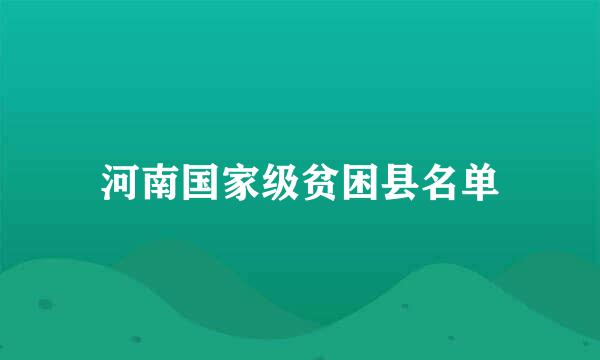 河南国家级贫困县名单